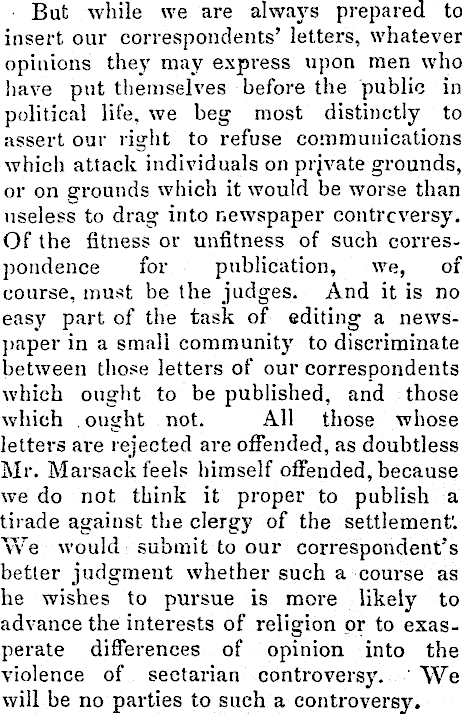 But while we are always prepared to insert our correspondents' letters, whatever opinions they may express upon men who have put themselves before the public in political life, we beg most distinctly to assert our right to refuse communications which attack individuals on private grounds, or on grounds which it would be worse than useless to drag into newspaper contrcversy. Of the fitness or unfitness of such correspondence for publication, we, of course, must be the judges. And it is no easy part of the task of editing a newspaper in a small community to discriminate between those letters of our correspondents which ought to be published, and those which ought not. All those whose letters are rejected are offended, as doubtless Mr. Marsack feels himself offended, because we do not think it proper to publish a tirade against the clergy of the settlement. We would submit to our correspondent's better judgment whether such a course as he wishes to pursue is more likely to advance the interests of religion or to exasperate differences of opinion into the violence of sectarian controversy. We will be no parties to such a controversy.